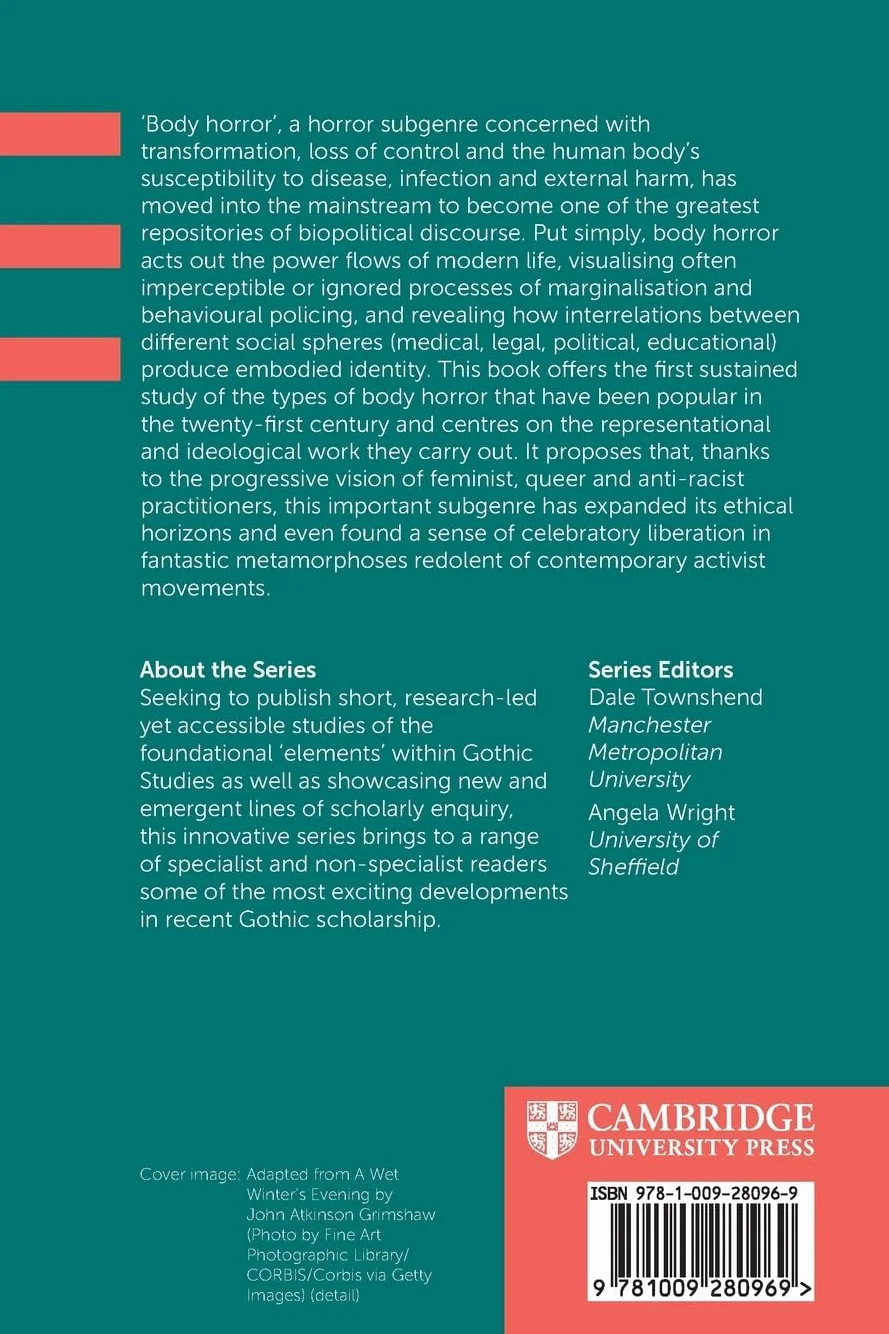 'Body horror', a horror subgenre concerned with transformation, loss of control and the human body's susceptibility to disease, infection and external harm, has moved into the mainstream to become one of the greatest repositories of biopolitical discourse. Put simply, body horror acts out the power flows of modern life, visualising often imperceptible or ignored processes of marginalisation and behavioural policing, and revealing how interrelations between different social spheres (medical, legal, political, educational) produce embodied identity. This book offers the first sustained study of the types of body horror that have been popular in the twenty-first century and centres on the representational and ideological work they carry out. It proposes that, thanks to the progressive vision of feminist, queer and anti-racist practitioners, this important subgenre has expanded its ethical horizons and even found a sense of celebratory liberation in fantastic metamorphoses redolent of contemporary activist movements.

About the Series
Seeking to publish short, research-led yet accessible studies of the foundational 'elements' within Gothic Studies as well as showcasing new and emergent lines of scholarly enquiry, this innovative series brings to a range of specialist and non-specialist readers some of the most exciting developments in recent Gothic scholarship.

Series Editors
Dale Townshend
Manchester Metropolitan University
Angela Wright
University of Sheffield

Cover image: Adapted from A Wet Winter's Evening by John Atkinson Grimshaw (Photo by Fine Art Photographic Library/ CORBIS/Corbis via Getty Images) (detail)

CAMBRIDGE
UNIVERSITY PRESS

ISBN 978-1-009-28096-9

9 781009 280969 >